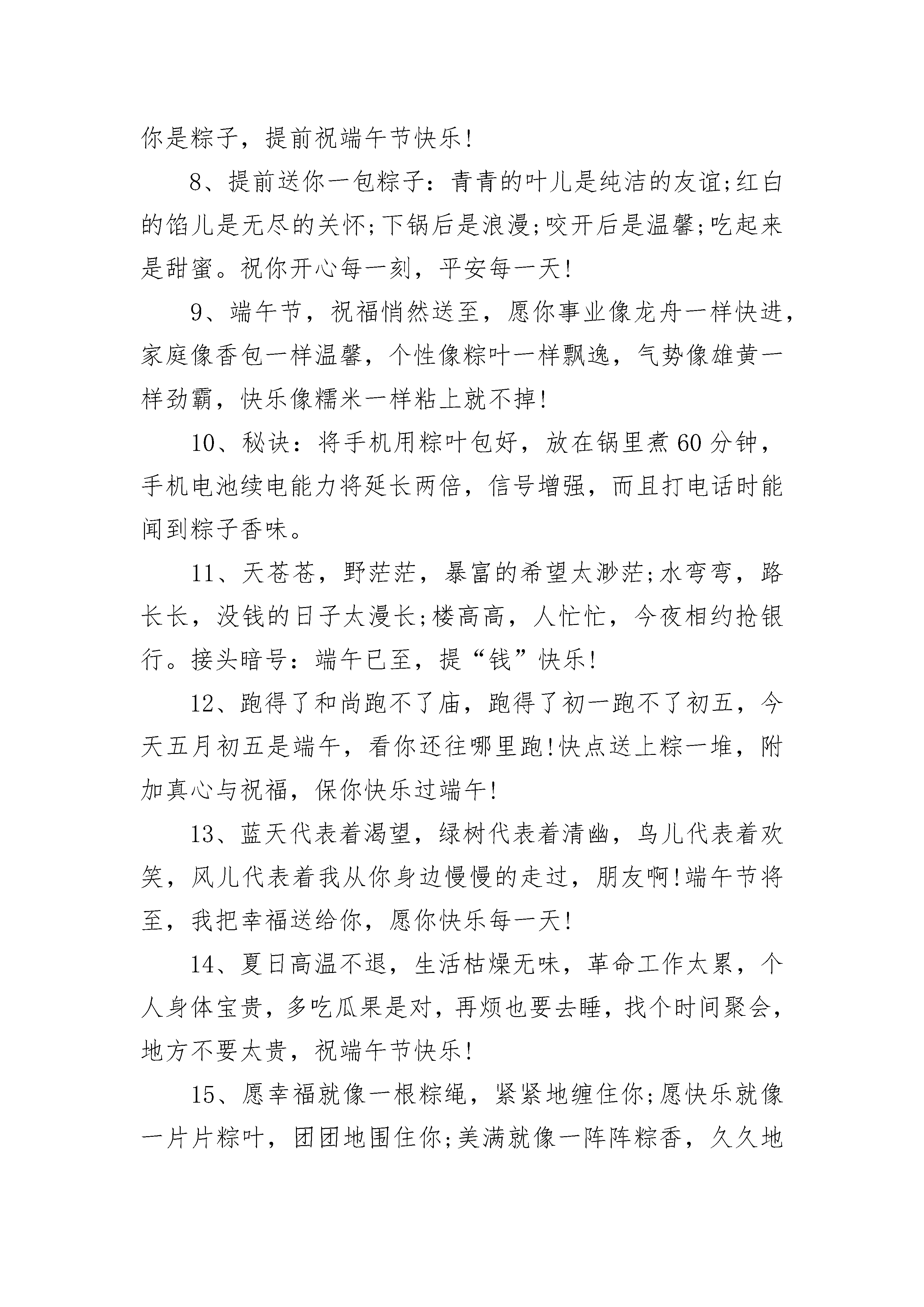 你是粽子，提前祝端午节快乐!

8、提前送你一包粽子：青青的叶儿是纯洁的友谊;红白的馅儿是无尽的关怀;下锅后是浪漫;咬开后是温馨;吃起来是甜蜜。祝你开心每一刻，平安每一天!

9、端午节，祝福悄然送至，愿你事业像龙舟一样快进，家庭像香包一样温馨，个性像粽叶一样飘逸，气势像雄黄一样劲霸，快乐像糯米一样粘上就不掉!

10、秘诀：将手机用粽叶包好，放在锅里煮60分钟，手机电池续电能力将延长两倍，信号增强，而且打电话时能闻到粽子香味。

11、天苍苍，野茫茫，暴富的希望太渺茫;水弯弯，路长长，没钱的日子太漫长;楼高高，人忙忙，今夜相约抢银行。接头暗号：端午已至，提“钱”快乐!

12、跑得了和尚跑不了庙，跑得了初一跑不了初五，今天五月初五是端午，看你还往哪里跑!快点送上粽一堆，附加真心与祝福，保你快乐过端午!

13、蓝天代表着渴望，绿树代表着清幽，鸟儿代表着欢笑，风儿代表着我从你身边慢慢的走过，朋友啊!端午节将至，我把幸福送给你，愿你快乐每一天!

14、夏日高温不退，生活枯燥无味，革命工作太累，个人身体宝贵，多吃瓜果是对，再烦也要去睡，找个时间聚会，地方不要太贵，祝端午节快乐!

15、愿幸福就像一根粽绳，紧紧地缠住你;愿快乐就像一片片粽叶，团团地围住你;美满就像一阵阵粽香，久久地